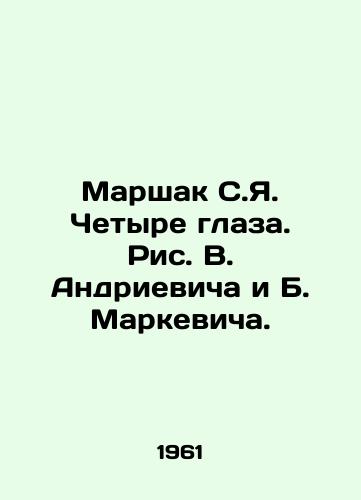 Маршак С.Я. Четыре глаза. Рис. В. Андриевича и Б. Маркевича.

1961